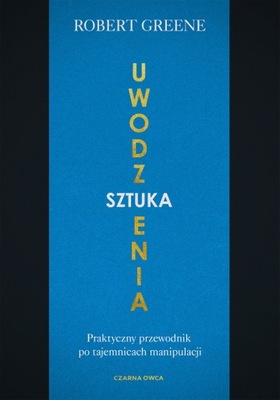 ROBERT GREENE

SZTUKA

UWODZENIA

Praktyczny przewodnik po tajemnicach manipulacji

CZARNA OWCA